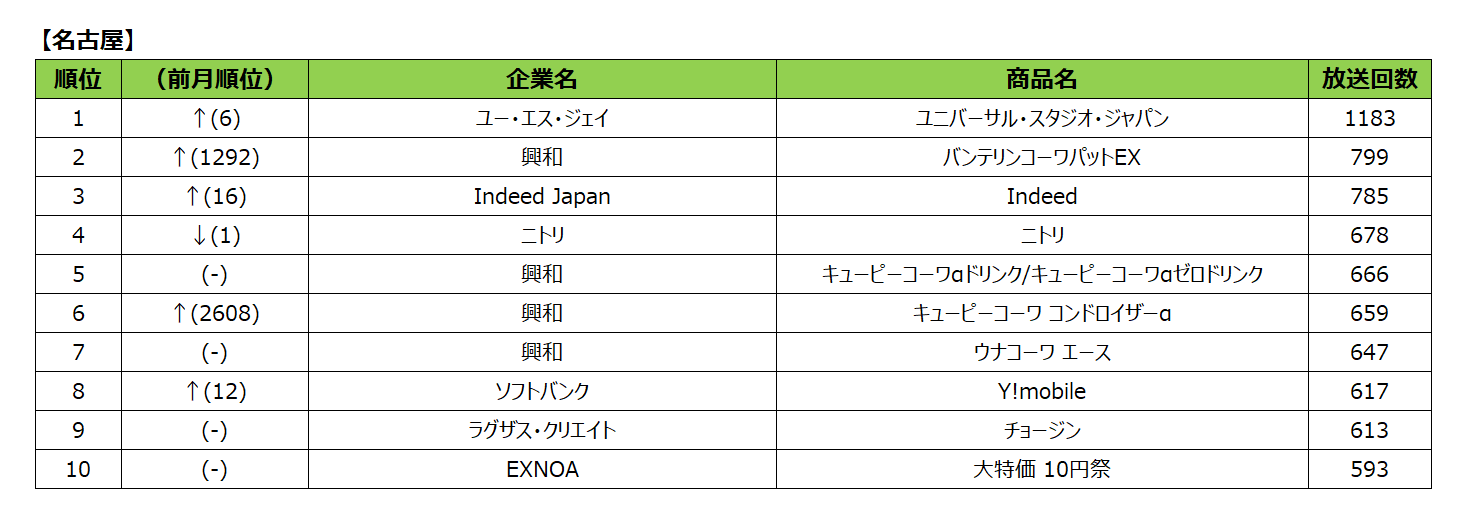 【名古屋】

| 順位 | （前月順位） | 企業名 | 商品名 | 放送回数 |
|---|---|---|---|---|
| 1 | ↑(6) | ユー・エス・ジェイ | ユニバーサル・スタジオ・ジャパン | 1183 |
| 2 | ↑(1292) | 興和 | バンテリンコーワパットEX | 799 |
| 3 | ↑(16) | Indeed Japan | Indeed | 785 |
| 4 | ↓(1) | ニトリ | ニトリ | 678 |
| 5 | (-) | 興和 | キューピーコーワαドリンク/キューピーコーワαゼロドリンク | 666 |
| 6 | ↑(2608) | 興和 | キューピーコーワ コンドロイザーα | 659 |
| 7 | (-) | 興和 | ウナコーワ エース | 647 |
| 8 | ↑(12) | ソフトバンク | Y!mobile | 617 |
| 9 | (-) | ラグザス・クリエイト | チョージン | 613 |
| 10 | (-) | EXNOA | 大特価 10円祭 | 593 |